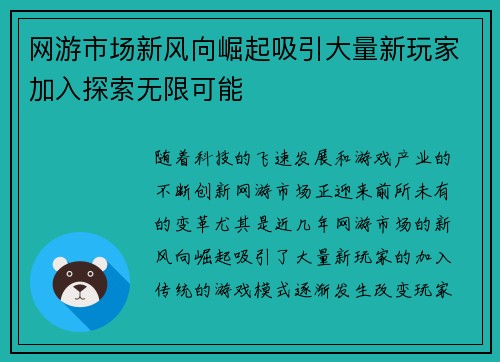 网游市场新风向崛起吸引大量新玩家加入探索无限可能

随着科技的飞速发展和游戏产业的不断创新网游市场正迎来前所未有的变革尤其是近几年网游市场的新风向崛起吸引了大量新玩家的加入传统的游戏模式逐渐发生改变玩家